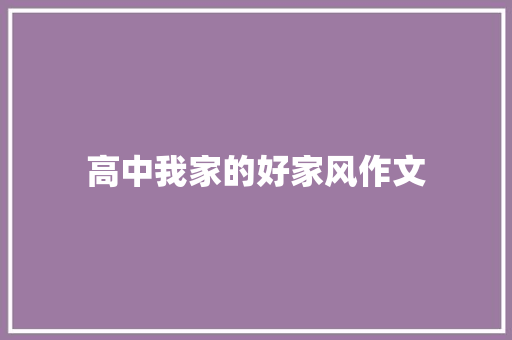 高中我家的好家风作文